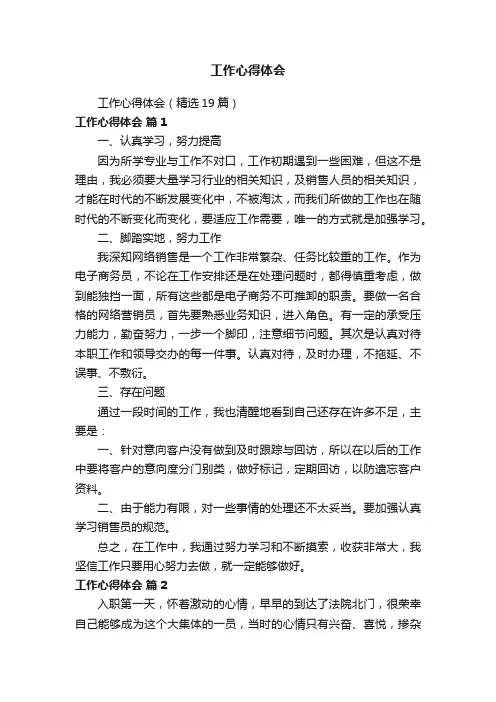 工作心得体会

工作心得体会（精选19篇）

工作心得体会 篇1

一、认真学习，努力提高

因为所学专业与工作不对口，工作初期遇到一些困难，但这不是理由，我必须要大量学习行业的相关知识，及销售人员的相关知识，才能在时代的不断发展变化中，不被淘汰，而我们所做的工作也在随时代的不断变化而变化，要适应工作需要，唯一的方式就是加强学习。

二、脚踏实地，努力工作

我深知网络销售是一个工作非常繁杂、任务比较重的工作。作为电子商务员，不论在工作安排还是在处理问题时，都得慎重考虑，做到能独挡一面，所有这些都是电子商务不可推卸的职责。要做一名合格的网络营销员，首先要熟悉业务知识，进入角色。有一定的承受压力能力，勤奋努力，一步一个脚印，注意细节问题。其次是认真对待本职工作和领导交办的每一件事。认真对待，及时办理，不拖延、不误事、不敷衍。

三、存在问题

通过一段时间的工作，我也清醒地看到自己还存在许多不足，主要是：

一、针对意向客户没有做到及时跟踪与回访，所以在以后的工作中要将客户的意向度分门别类，做好标记，定期回访，以防遗忘客户资料。

二、由于能力有限，对一些事情的处理还不太妥当。要加强认真学习销售员的规范。

总之，在工作中，我通过努力学习和不断摸索，收获非常大，我坚信工作只要用心努力去做，就一定能够做好。

工作心得体会 篇2

入职第一天，怀着激动的心情，早早的到达了法院北门，很荣幸自己能够成为这个大集体的一员，当时的心情只有兴奋、喜悦，掺杂